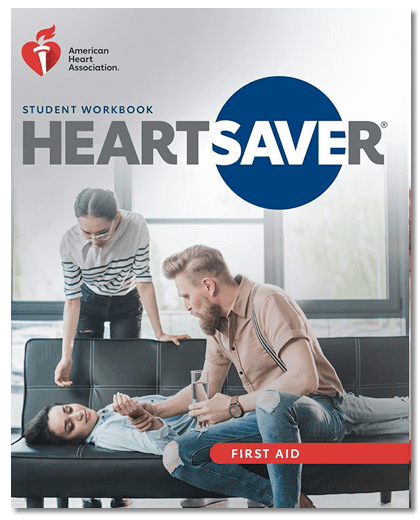 American Heart Association.

STUDENT WORKBOOK

HEARTSAVER®

FIRST AID